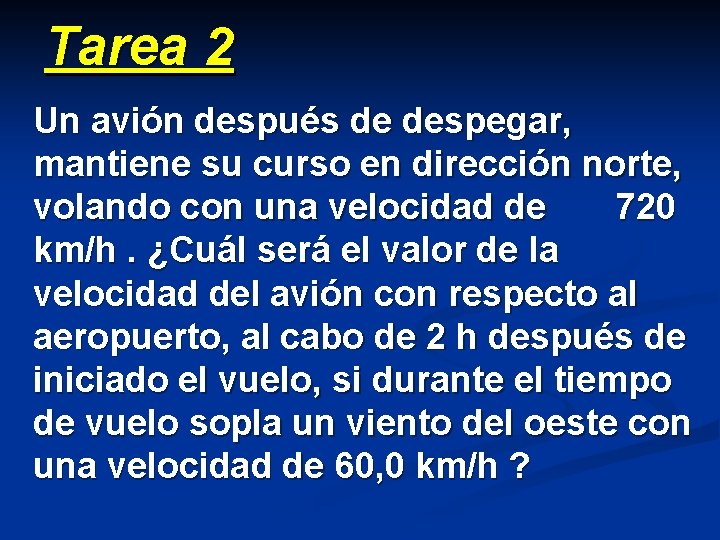 Tarea 2

Un avión después de despegar, mantiene su curso en dirección norte, volando con una velocidad de 720 km/h . ¿Cuál será el valor de la velocidad del avión con respecto al aeropuerto, al cabo de 2 h después de iniciado el vuelo, si durante el tiempo de vuelo sopla un viento del oeste con una velocidad de 60,0 km/h ?